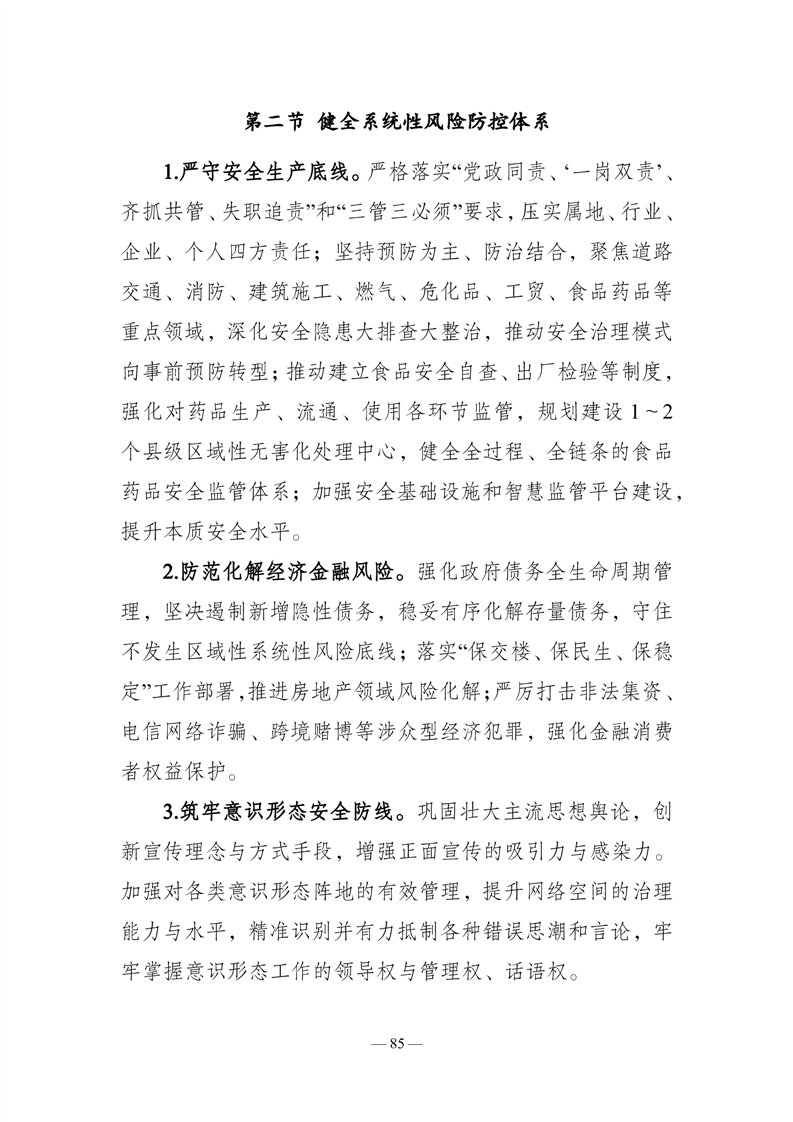 第二节 健全系统性风险防控体系

1.严守安全生产底线。严格落实“党政同责、‘一岗双责’、齐抓共管、失职追责”和“三管三必须”要求，压实属地、行业、企业、个人四方责任；坚持预防为主、防治结合，聚焦道路交通、消防、建筑施工、燃气、危化品、工贸、食品药品等重点领域，深化安全隐患大排查大整治，推动安全治理模式向事前预防转型；推动建立食品安全自查、出厂检验等制度，强化对药品生产、流通、使用各环节监管，规划建设 1～2 个县级区域性无害化处理中心，健全全过程、全链条的食品药品安全监管体系；加强安全基础设施和智慧监管平台建设，提升本质安全水平。

2.防范化解经济金融风险。强化政府债务全生命周期管理，坚决遏制新增隐性债务，稳妥有序化解存量债务，守住不发生区域性系统性风险底线；落实“保交楼、保民生、保稳定”工作部署，推进房地产领域风险化解；严厉打击非法集资、电信网络诈骗、跨境赌博等涉众型经济犯罪，强化金融消费者权益保护。

3.筑牢意识形态安全防线。巩固壮大主流思想舆论，创新宣传理念与方式手段，增强正面宣传的吸引力与感染力。加强对各类意识形态阵地的有效管理，提升网络空间的治理能力与水平，精准识别并有力抵制各种错误思潮和言论，牢牢掌握意识形态工作的领导权与管理权、话语权。

— 85 —